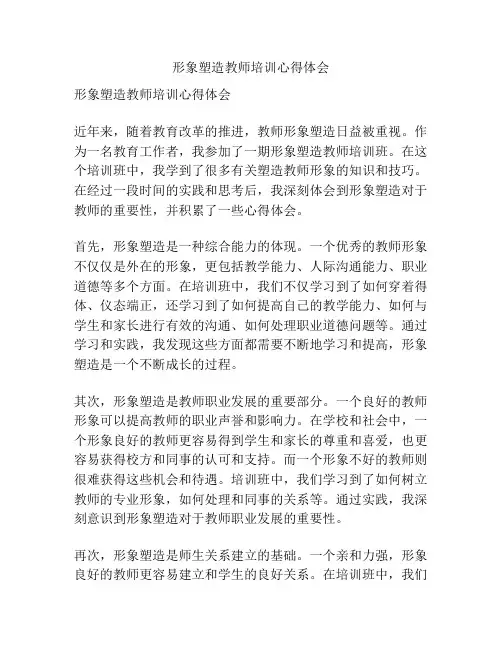 形象塑造教师培训心得体会

形象塑造教师培训心得体会

近年来，随着教育改革的推进，教师形象塑造日益被重视。作为一名教育工作者，我参加了一期形象塑造教师培训班。在这个培训班中，我学到了很多有关塑造教师形象的知识和技巧。在经过一段时间的实践和思考后，我深刻体会到形象塑造对于教师的重要性，并积累了一些心得体会。

首先，形象塑造是一种综合能力的体现。一个优秀的教师形象不仅仅是外在的形象，更包括教学能力、人际沟通能力、职业道德等多个方面。在培训班中，我们不仅学习到了如何穿着得体、仪态端正，还学习到了如何提高自己的教学能力、如何与学生和家长进行有效的沟通、如何处理职业道德问题等。通过学习和实践，我发现这些方面都需要不断地学习和提高，形象塑造是一个不断成长的过程。

其次，形象塑造是教师职业发展的重要部分。一个良好的教师形象可以提高教师的职业声誉和影响力。在学校和社会中，一个形象良好的教师更容易得到学生和家长的尊重和喜爱，也更容易获得校方和同事的认可和支持。而一个形象不好的教师则很难获得这些机会和待遇。培训班中，我们学习到了如何树立教师的专业形象，如何处理和同事的关系等。通过实践，我深刻意识到形象塑造对于教师职业发展的重要性。

再次，形象塑造是师生关系建立的基础。一个亲和力强，形象良好的教师更容易建立和学生的良好关系。在培训班中，我们